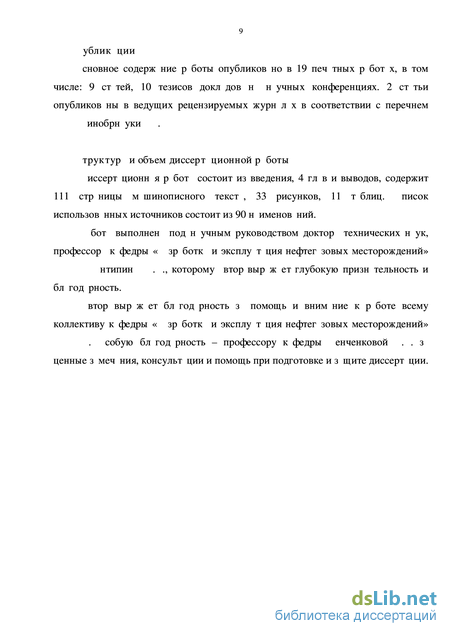 9

ублик ции

сновное содерж ние р боты опубликов но в 19 печ тных р бот х, в том числе: 9 ст тей, 10 тезисов докл дов н н учных конференциях. 2 ст тьи опубликов ны в ведущих рецензируемых журн л х в соответствии с перечнем инобрн уки .

труктур и объем диссерт ционной р боты

иссерт ционн я р бот состоит из введения, 4 гл в и выводов, содержит 111 стр ницы м шинописного текст , 33 рисунков, 11 т блиц. писок использов нных источников состоит из 90 н именов ний.

бот выполнен под н учным руководством доктор технических н ук, профессор к федры « зр ботк и эксплу т ция нефтег зовых месторождений» нтипин . ., которому втор выр ж ет глубокую призн тельность и бл год рность.

втор выр ж ет бл год рность з помощь и вним ние к р боте всему коллективу к федры « зр ботк и эксплу т ция нефтег зовых месторождений» . собую бл год рность – профессору к федры енченковой . . з ценные з меч ния, консульт ции и помощь при подготовке и з щите диссерт ции.

dsLib.net
библиотека диссертаций